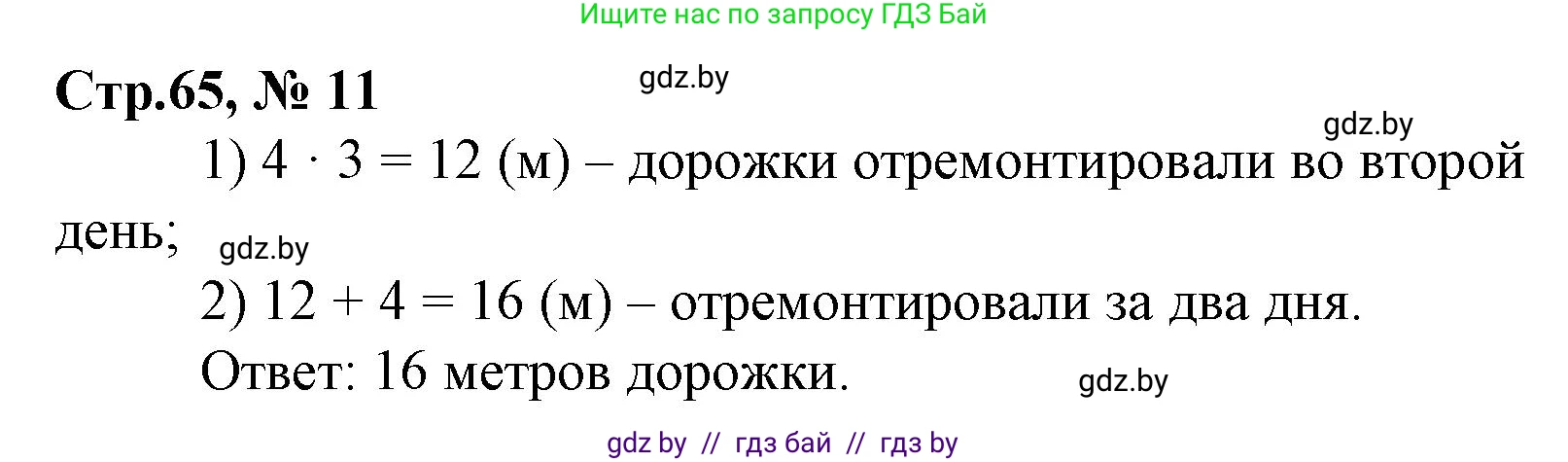 Ищите нас по запросу ГДЗ Бай

Стр.65, № 11

gdz.by

gdz.by

1) $4 \cdot 3 = 12$ (м) – дорожки отремонтировали во второй день;

gdz.by

2) $12 + 4 = 16$ (м) – отремонтировали за два дня.

Ответ: 16 метров дорожки.

gdz.by

gdz by // гдз бай // гдз by